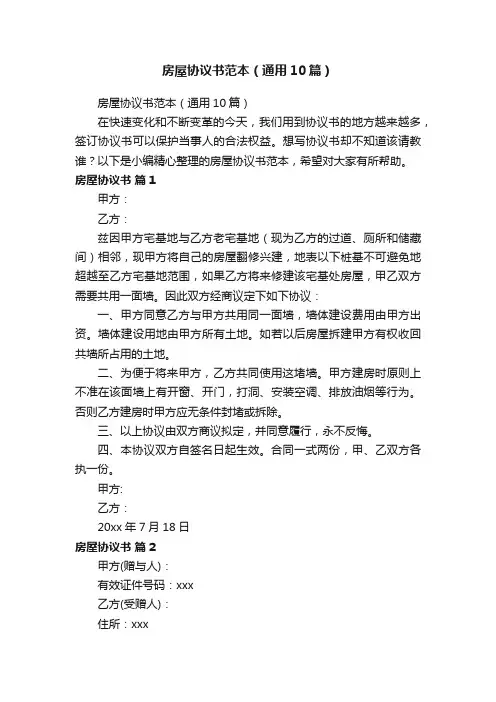 房屋协议书范本（通用10篇）

房屋协议书范本（通用10篇）

在快速变化和不断变革的今天，我们用到协议书的地方越来越多，签订协议书可以保护当事人的合法权益。想写协议书却不知道该请教谁？以下是小编精心整理的房屋协议书范本，希望对大家有所帮助。

房屋协议书 篇1

甲方：

乙方：

兹因甲方宅基地与乙方老宅基地（现为乙方的过道、厕所和储藏间）相邻，现甲方将自己的房屋翻修兴建，地表以下桩基不可避免地超越至乙方宅基地范围，如果乙方将来修建该宅基处房屋，甲乙双方需要共用一面墙。因此双方经商议定下如下协议：

一、甲方同意乙方与甲方共用同一面墙，墙体建设费用由甲方出资。墙体建设用地由甲方所有土地。如若以后房屋拆建甲方有权收回共墙所占用的土地。

二、为便于将来甲方，乙方共同使用这堵墙。甲方建房时原则上不准在该面墙上有开窗、开门，打洞、安装空调、排放油烟等行为。否则乙方建房时甲方应无条件封堵或拆除。

三、以上协议由双方商议拟定，并同意履行，永不反悔。

四、本协议双方自签名日起生效。合同一式两份，甲、乙双方各执一份。

甲方:

乙方：

20xx年7月18日

房屋协议书 篇2

甲方(赠与人)：

有效证件号码：xxx

乙方(受赠人)：

住所：xxx